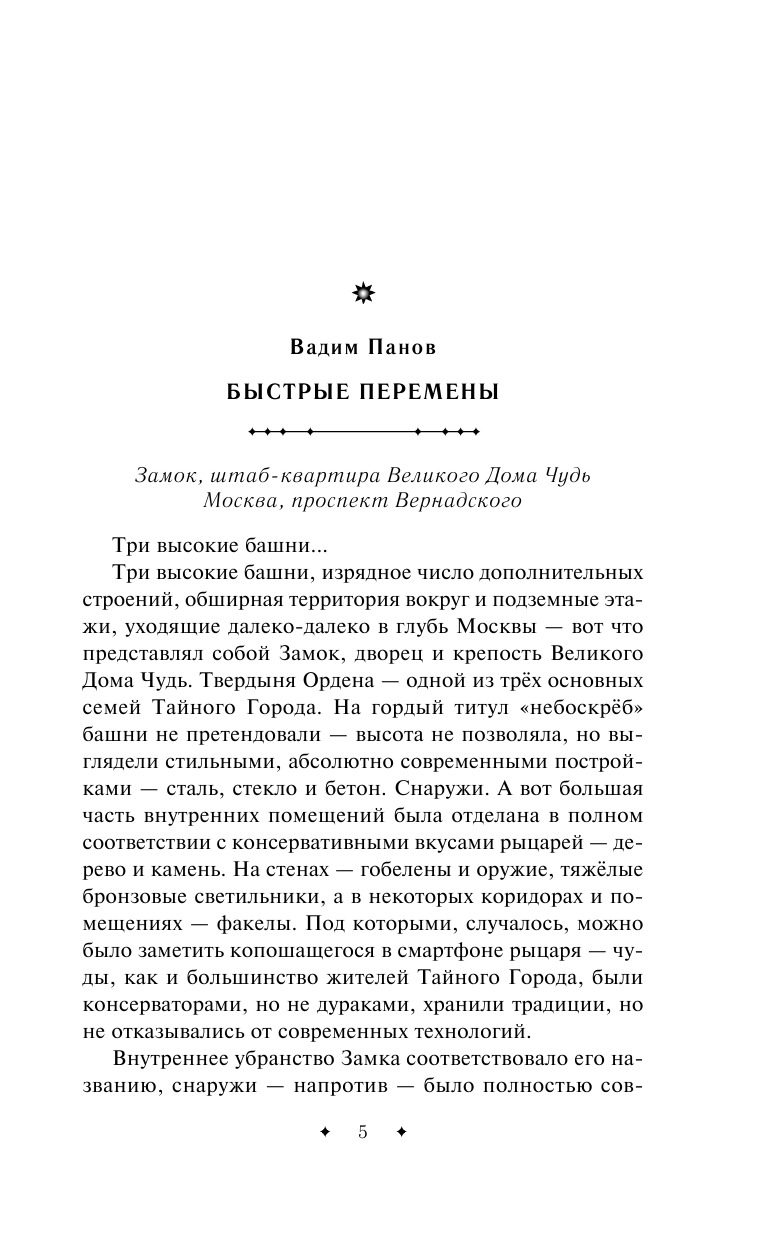 Вадим Панов

БЫСТРЫЕ ПЕРЕМЕНЫ

Замок, штаб-квартира Великого Дома Чудь
Москва, проспект Вернадского

Три высокие башни...

Три высокие башни, изрядное число дополнительных строений, обширная территория вокруг и подземные этажи, уходящие далеко-далеко в глубь Москвы — вот что представлял собой Замок, дворец и крепость Великого Дома Чудь. Твердыня Ордена — одной из трёх основных семей Тайного Города. На гордый титул «небоскрёб» башни не претендовали — высота не позволяла, но выглядели стильными, абсолютно современными постройками — сталь, стекло и бетон. Снаружи. А вот большая часть внутренних помещений была отделана в полном соответствии с консервативными вкусами рыцарей — дерево и камень. На стенах — гобелены и оружие, тяжёлые бронзовые светильники, а в некоторых коридорах и помещениях — факелы. Под которыми, случалось, можно было заметить копошащегося в смартфоне рыцаря — чуды, как и большинство жителей Тайного Города, были консерваторами, но не дураками, хранили традиции, но не отказывались от современных технологий.

Внутреннее убранство Замка соответствовало его названию, снаружи — напротив — было полностью сов-

5